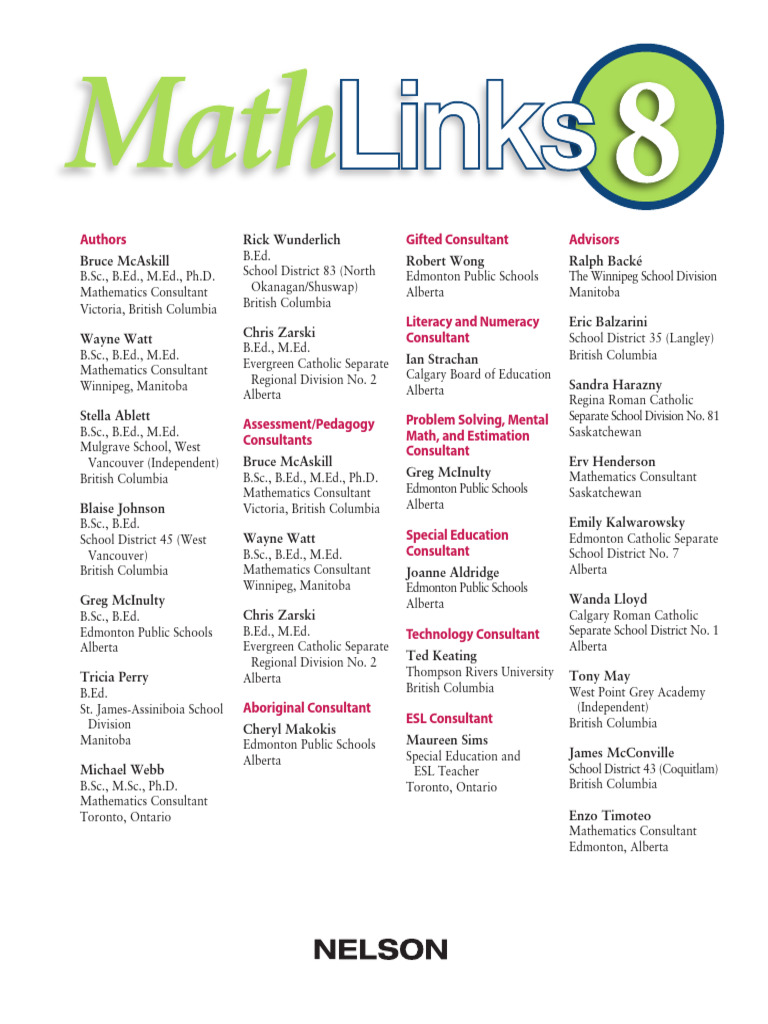 MathLinks 8

Authors

Bruce McAskill
B.Sc., B.Ed., M.Ed., Ph.D.
Mathematics Consultant
Victoria, British Columbia

Wayne Watt
B.Sc., B.Ed., M.Ed.
Mathematics Consultant
Winnipeg, Manitoba

Stella Ablett
B.Sc., B.Ed., M.Ed.
Mulgrave School, West Vancouver (Independent)
British Columbia

Blaise Johnson
B.Sc., B.Ed.
School District 45 (West Vancouver)
British Columbia

Greg McInulty
B.Sc., B.Ed.
Edmonton Public Schools
Alberta

Tricia Perry
B.Ed.
St. James-Assiniboia School Division
Manitoba

Michael Webb
B.Sc., M.Sc., Ph.D.
Mathematics Consultant
Toronto, Ontario

Rick Wunderlich
B.Ed.
School District 83 (North Okanagan/Shuswap)
British Columbia

Chris Zarski
B.Ed., M.Ed.
Evergreen Catholic Separate Regional Division No. 2
Alberta

Assessment/Pedagogy Consultants

Bruce McAskill
B.Sc., B.Ed., M.Ed., Ph.D.
Mathematics Consultant
Victoria, British Columbia

Wayne Watt
B.Sc., B.Ed., M.Ed.
Mathematics Consultant
Winnipeg, Manitoba

Chris Zarski
B.Ed., M.Ed.
Evergreen Catholic Separate Regional Division No. 2
Alberta

Aboriginal Consultant

Cheryl Makokis
Edmonton Public Schools
Alberta

Gifted Consultant

Robert Wong
Edmonton Public Schools
Alberta

Literacy and Numeracy Consultant

Ian Strachan
Calgary Board of Education
Alberta

Problem Solving, Mental Math, and Estimation Consultant

Greg McInulty
Edmonton Public Schools
Alberta

Special Education Consultant

Joanne Aldridge
Edmonton Public Schools
Alberta

Technology Consultant

Ted Keating
Thompson Rivers University
British Columbia

ESL Consultant

Maureen Sims
Special Education and ESL Teacher
Toronto, Ontario

Advisors

Ralph Backé
The Winnipeg School Division
Manitoba

Eric Balzarini
School District 35 (Langley)
British Columbia

Sandra Harazny
Regina Roman Catholic Separate School Division No. 81
Saskatchewan

Erv Henderson
Mathematics Consultant
Saskatchewan

Emily Kalwarowsky
Edmonton Catholic Separate School District No. 7
Alberta

Wanda Lloyd
Calgary Roman Catholic Separate School District No. 1
Alberta

Tony May
West Point Grey Academy (Independent)
British Columbia

James McConville
School District 43 (Coquitlam)
British Columbia

Enzo Timoteo
Mathematics Consultant
Edmonton, Alberta

NELSON